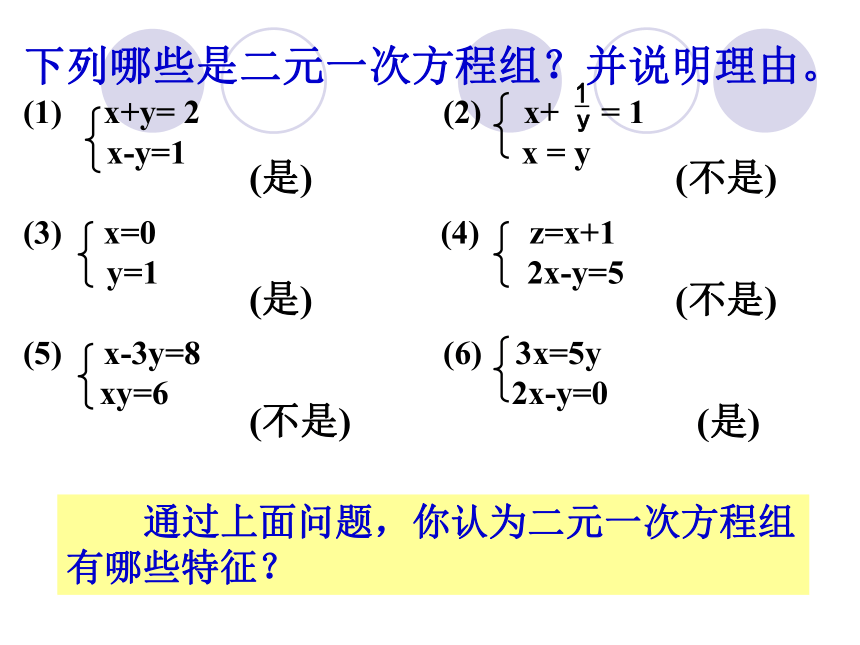 下列哪些是二元一次方程组？并说明理由。

(1) $\begin{cases} x+y=2 \\ x-y=1 \end{cases}$ (是)

(2) $\begin{cases} x+\frac{1}{y}=1 \\ x=y \end{cases}$ (不是)

(3) $\begin{cases} x=0 \\ y=1 \end{cases}$ (是)

(4) $\begin{cases} z=x+1 \\ 2x-y=5 \end{cases}$ (不是)

(5) $\begin{cases} x-3y=8 \\ xy=6 \end{cases}$ (不是)

(6) $\begin{cases} 3x=5y \\ 2x-y=0 \end{cases}$ (是)

通过上面问题，你认为二元一次方程组有哪些特征？